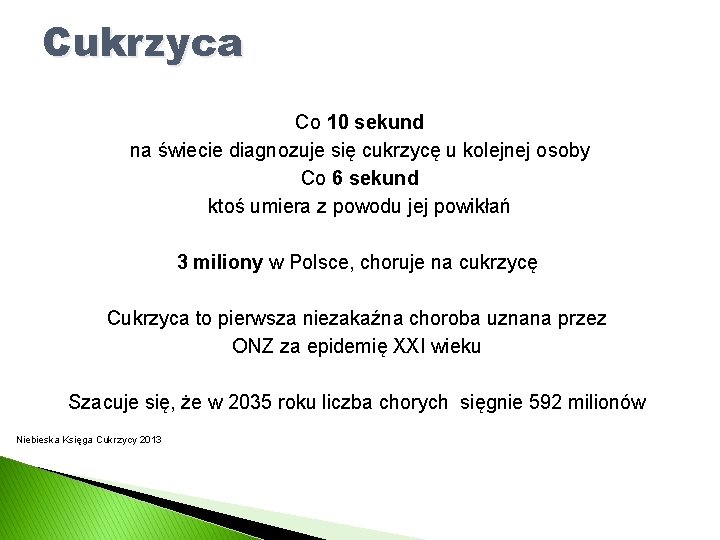 Cukrzyca

Co 10 sekund
na świecie diagnozuje się cukrzycę u kolejnej osoby
Co 6 sekund
ktoś umiera z powodu jej powikłań

3 miliony w Polsce, choruje na cukrzycę

Cukrzyca to pierwsza niezakaźna choroba uznana przez ONZ za epidemię XXI wieku

Szacuje się, że w 2035 roku liczba chorych sięgnie 592 milionów

Niebieska Księga Cukrzycy 2013